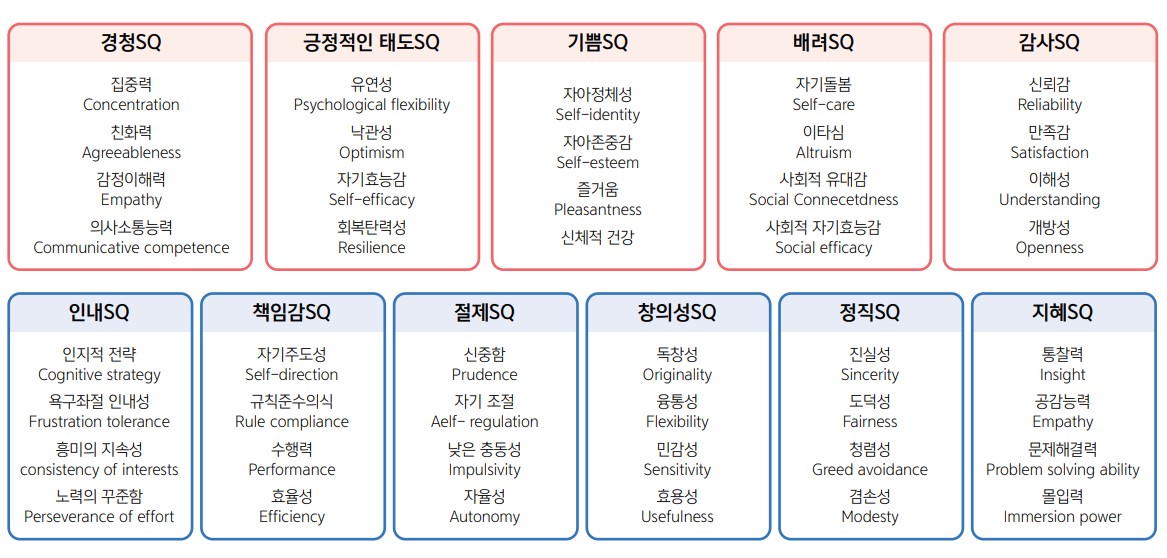 경청SQ

집중력
Concentration
친화력
Agreeableness
감정이해력
Empathy
의사소통능력
Communicative competence

긍정적인 태도SQ

유연성
Psychological flexibility
낙관성
Optimism
자기효능감
Self-efficacy
회복탄력성
Resilience

기쁨SQ

자아정체성
Self-identity
자아존중감
Self-esteem
즐거움
Pleasantness
신체적 건강

배려SQ

자기돌봄
Self-care
이타심
Altruism
사회적 유대감
Social Connecetdness
사회적 자기효능감
Social efficacy

감사SQ

신뢰감
Reliability
만족감
Satisfaction
이해성
Understanding
개방성
Openness

인내SQ

인지적 전략
Cognitive strategy
욕구좌절 인내성
Frustration tolerance
흥미의 지속성
consistency of interests
노력의 꾸준함
Perseverance of effort

책임감SQ

자기주도성
Self-direction
규칙준수의식
Rule compliance
수행력
Performance
효율성
Efficiency

절제SQ

신중함
Prudence
자기 조절
Aelf- regulation
낮은 충동성
Impulsivity
자율성
Autonomy

창의성SQ

독창성
Originality
융통성
Flexibility
민감성
Sensitivity
효용성
Usefulness

정직SQ

진실성
Sincerity
도덕성
Fairness
청렴성
Greed avoidance
겸손성
Modesty

지혜SQ

통찰력
Insight
공감능력
Empathy
문제해결력
Problem solving ability
몰입력
Immersion power